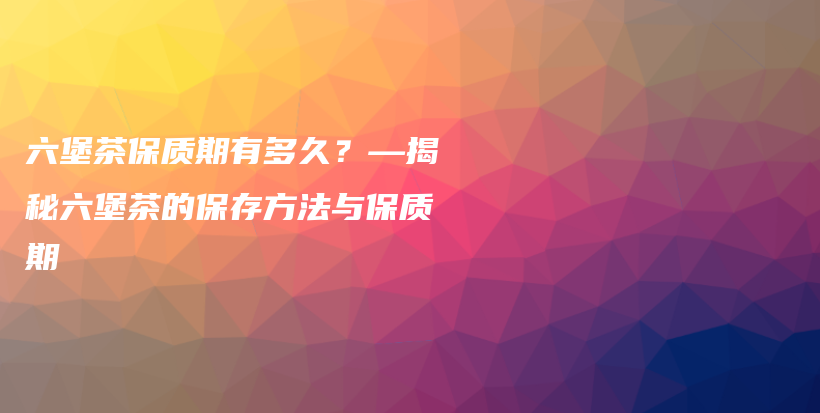 六堡茶保质期有多久？—揭秘六堡茶的保存方法与保质期